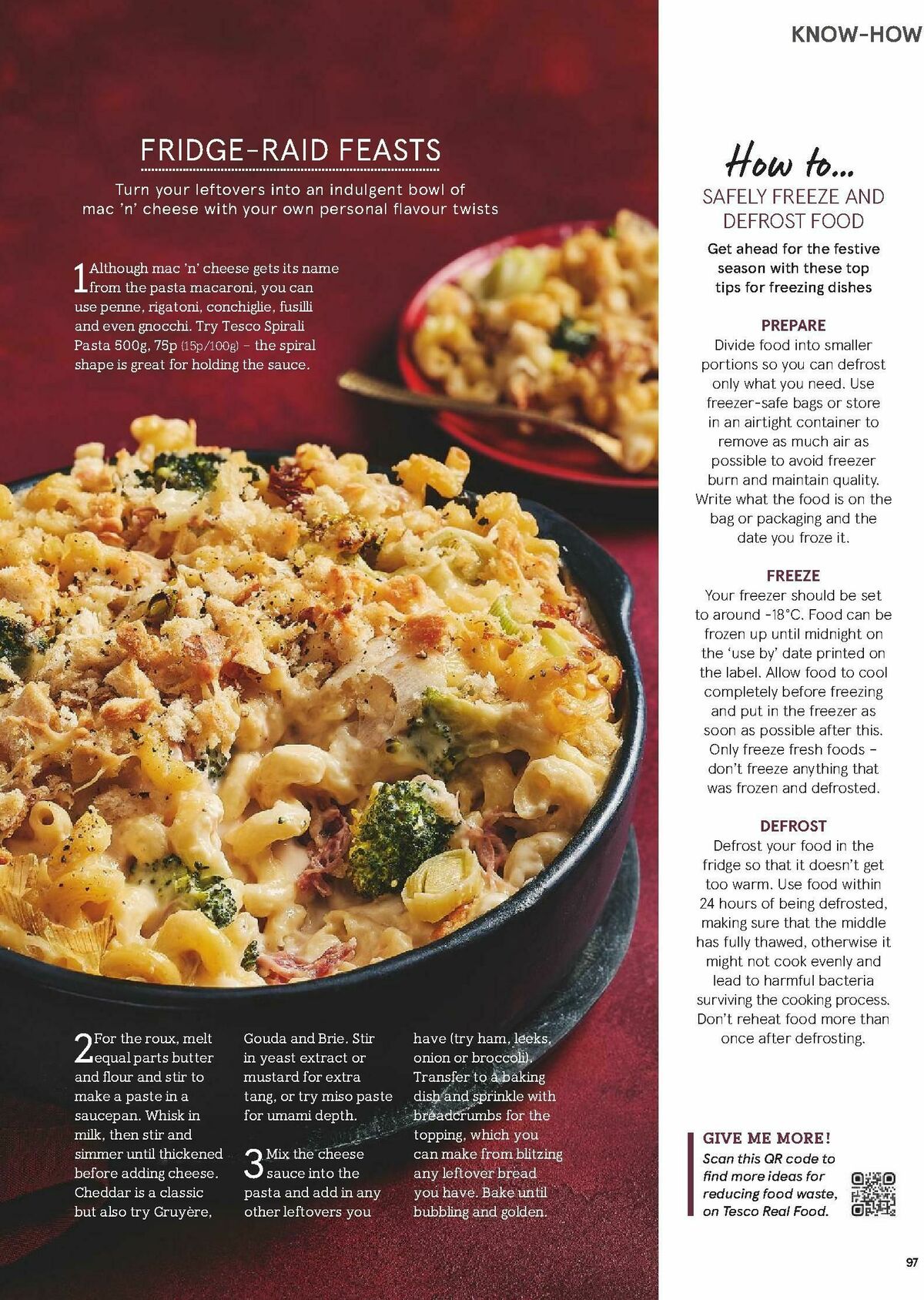 KNOW-HOW

FRIDGE-RAID FEASTS

Turn your leftovers into an indulgent bowl of mac 'n' cheese with your own personal flavour twists

1 Although mac 'n' cheese gets its name from the pasta macaroni, you can use penne, rigatoni, conchiglie, fusilli and even gnocchi. Try Tesco Spirali Pasta 500g, 75p (15p/100g) – the spiral shape is great for holding the sauce.

2 For the roux, melt equal parts butter and flour and stir to make a paste in a saucepan. Whisk in milk, then stir and simmer until thickened before adding cheese. Cheddar is a classic but also try Gruyère, Gouda and Brie. Stir in yeast extract or mustard for extra tang, or try miso paste for umami depth.

3 Mix the cheese sauce into the pasta and add in any other leftovers you have (try ham, leeks, onion or broccoli). Transfer to a baking dish and sprinkle with breadcrumbs for the topping, which you can make from blitzing any leftover bread you have. Bake until bubbling and golden.

How to...
SAFELY FREEZE AND DEFROST FOOD

Get ahead for the festive season with these top tips for freezing dishes

PREPARE
Divide food into smaller portions so you can defrost only what you need. Use freezer-safe bags or store in an airtight container to remove as much air as possible to avoid freezer burn and maintain quality. Write what the food is on the bag or packaging and the date you froze it.

FREEZE
Your freezer should be set to around -18°C. Food can be frozen up until midnight on the 'use by' date printed on the label. Allow food to cool completely before freezing and put in the freezer as soon as possible after this. Only freeze fresh foods – don't freeze anything that was frozen and defrosted.

DEFROST
Defrost your food in the fridge so that it doesn't get too warm. Use food within 24 hours of being defrosted, making sure that the middle has fully thawed, otherwise it might not cook evenly and lead to harmful bacteria surviving the cooking process. Don't reheat food more than once after defrosting.

GIVE ME MORE!
Scan this QR code to find more ideas for reducing food waste, on Tesco Real Food.

97